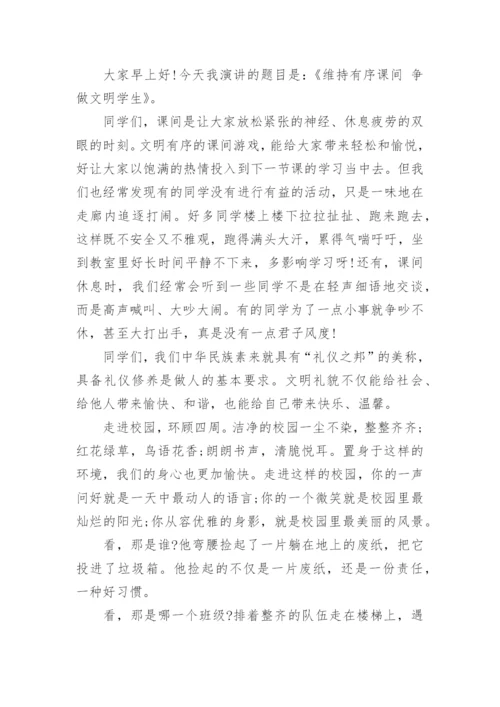 大家早上好!今天我演讲的题目是:《维持有序课间 争做文明学生》。

同学们，课间是让大家放松紧张的神经、休息疲劳的双眼的时刻。文明有序的课间游戏，能给大家带来轻松和愉悦，好让大家以饱满的热情投入到下一节课的学习当中去。但我们也经常发现有的同学没有进行有益的活动，只是一味地在走廊内追逐打闹。好多同学楼上楼下拉拉扯扯、跑来跑去，这样既不安全又不雅观，跑得满头大汗，累得气喘吁吁，坐到教室里好长时间平静不下来，多影响学习呀!还有，课间休息时，我们经常会听到一些同学不是在轻声细语地交谈，而是高声喊叫、大吵大闹。有的同学为了一点小事就争吵不休，甚至大打出手，真是没有一点君子风度!

同学们，我们中华民族素来就具有“礼仪之邦”的美称，具备礼仪修养是做人的基本要求。文明礼貌不仅能给社会、给他人带来愉快、和谐，也能给自己带来快乐、温馨。

走进校园，环顾四周。洁净的校园一尘不染，整整齐齐;红花绿草，鸟语花香;朗朗书声，清脆悦耳。置身于这样的环境，我们的身心也更加愉快。走进这样的校园，你的一声问好就是一天中最动人的语言;你的一个微笑就是校园里最灿烂的阳光;你从容优雅的身影，就是校园里最美丽的风景。

看，那是谁?他弯腰捡起了一片躺在地上的废纸，把它投进了垃圾箱。他捡起的不仅是一片废纸，还是一份责任，一种好习惯。

看，那是哪一个班级?排着整齐的队伍走在楼梯上，遇